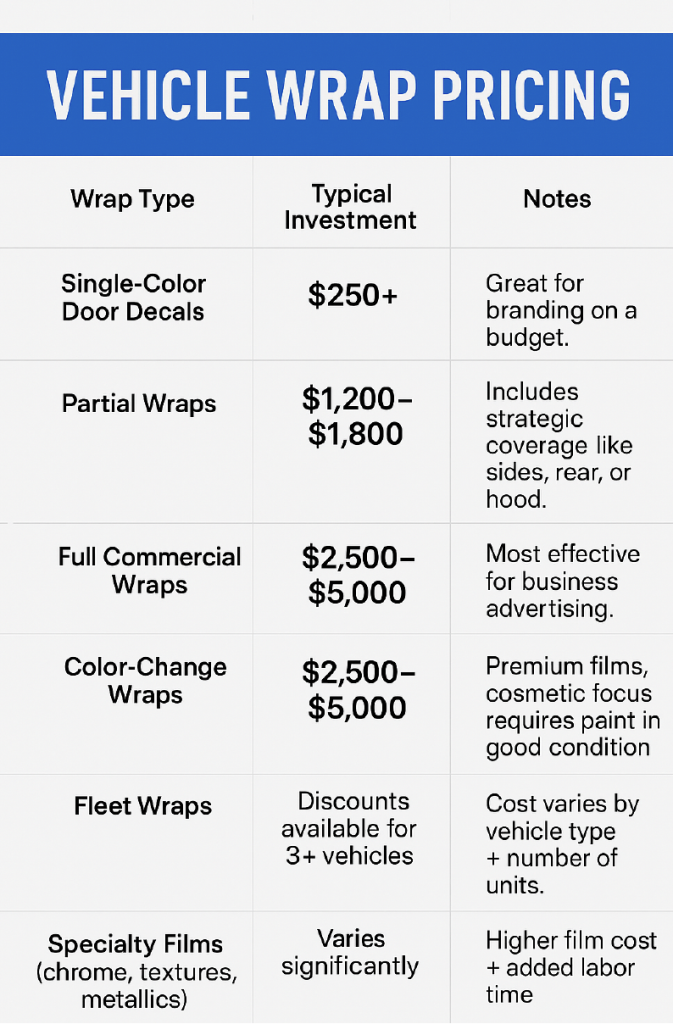 VEHICLE WRAP PRICING

| Wrap Type | Typical Investment | Notes |
|---|---|---|
| Single-Color Door Decals | \$250+ | Great for branding on a budget. |
| Partial Wraps | \$1,200–\$1,800 | Includes strategic coverage like sides, rear, or hood. |
| Full Commercial Wraps | \$2,500–\$5,000 | Most effective for business advertising. |
| Color-Change Wraps | \$2,500–\$5,000 | Premium films, cosmetic focus requires paint in good condition |
| Fleet Wraps | Discounts available for 3+ vehicles | Cost varies by vehicle type + number of units. |
| Specialty Films (chrome, textures, metallics) | Varies significantly | Higher film cost + added labor time |